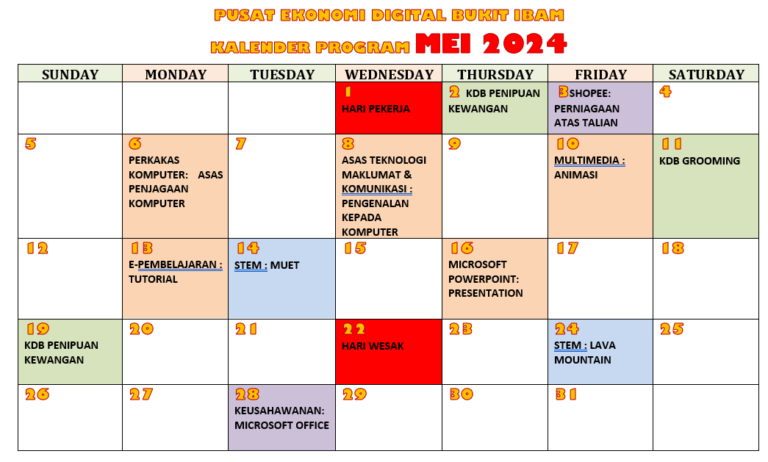 PUSAT EKONOMI DIGITAL BUKIT IBAM

KALENDER PROGRAM MEI 2024

| SUNDAY | MONDAY | TUESDAY | WEDNESDAY | THURSDAY | FRIDAY | SATURDAY |
|---|---|---|---|---|---|---|
| | | | 1 HARI PEKERJA | 2 KDB PENIPUAN KEWANGAN | 3 SHOPEE: PERNIAGAAN ATAS TALIAN | 4 |
| 5 | 6 PERKAKAS KOMPUTER: ASAS PENJAGAAN KOMPUTER | 7 | 8 ASAS TEKNOLOGI MAKLUMAT & KOMUNIKASI : PENGENALAN KEPADA KOMPUTER | 9 | 10 MULTIMEDIA : ANIMASI | 11 KDB GROOMING |
| 12 | 13 E-PEMBELAJARAN : TUTORIAL | 14 STEM : MUET | 15 | 16 MICROSOFT POWERPOINT: PRESENTATION | 17 | 18 |
| 19 KDB PENIPUAN KEWANGAN | 20 | 21 | 22 HARI WESAK | 23 | 24 STEM : LAVA MOUNTAIN | 25 |
| 26 | 27 | 28 KEUSAHAWANAN: MICROSOFT OFFICE | 29 | 30 | 31 | |